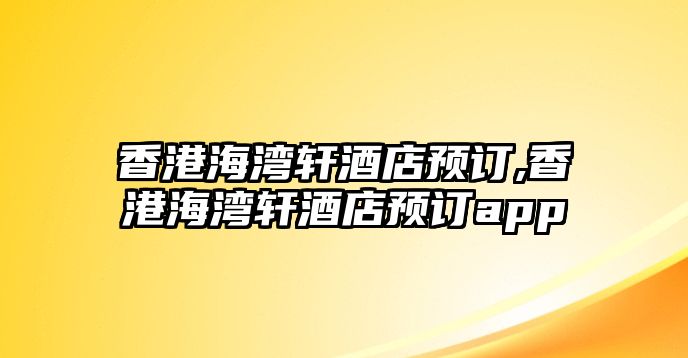 香港海湾轩酒店预订,香港海湾轩酒店预订app